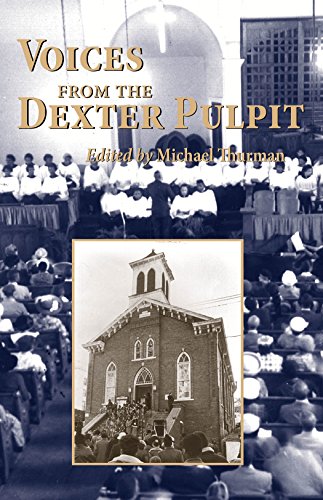 VOICES
FROM THE
DEXTER PULPIT

Edited by Michael Thurman